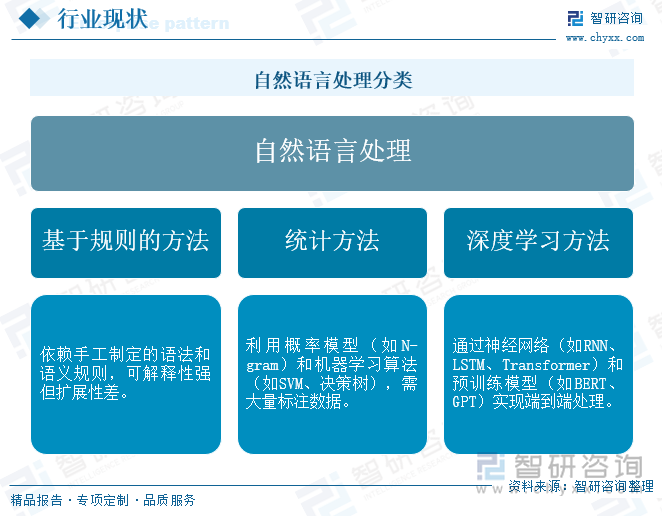 行业现状

智研咨询
www.chyxx.com

自然语言处理分类

自然语言处理

基于规则的方法

统计方法

深度学习方法

依赖手工制定的语法和语义规则，可解释性强但扩展性差。

利用概率模型（如N-gram）和机器学习算法（如SVM、决策树），需大量标注数据。

通过神经网络（如RNN、LSTM、Transformer）和预训练模型（如BERT、GPT）实现端到端处理。

智研咨询

资料来源：智研咨询整理

精品报告 · 专项定制 · 品质服务